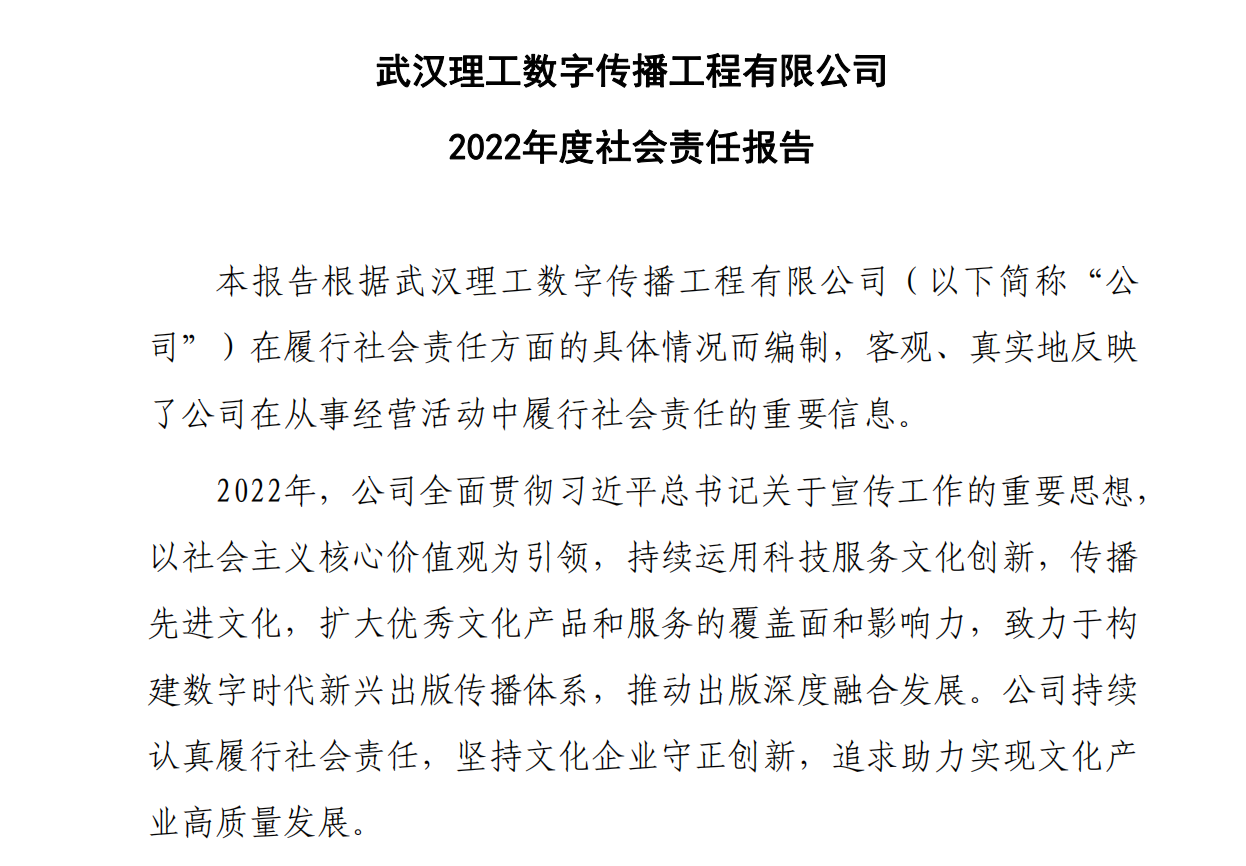 武汉理工数字传播工程有限公司

2022年度社会责任报告

本报告根据武汉理工数字传播工程有限公司（以下简称“公司”）在履行社会责任方面的具体情况而编制，客观、真实地反映了公司在从事经营活动中履行社会责任的重要信息。

2022年，公司全面贯彻习近平总书记关于宣传工作的重要思想，以社会主义核心价值观为引领，持续运用科技服务文化创新，传播先进文化，扩大优秀文化产品和服务的覆盖面和影响力，致力于构建数字时代新兴出版传播体系，推动出版深度融合发展。公司持续认真履行社会责任，坚持文化企业守正创新，追求助力实现文化产业高质量发展。